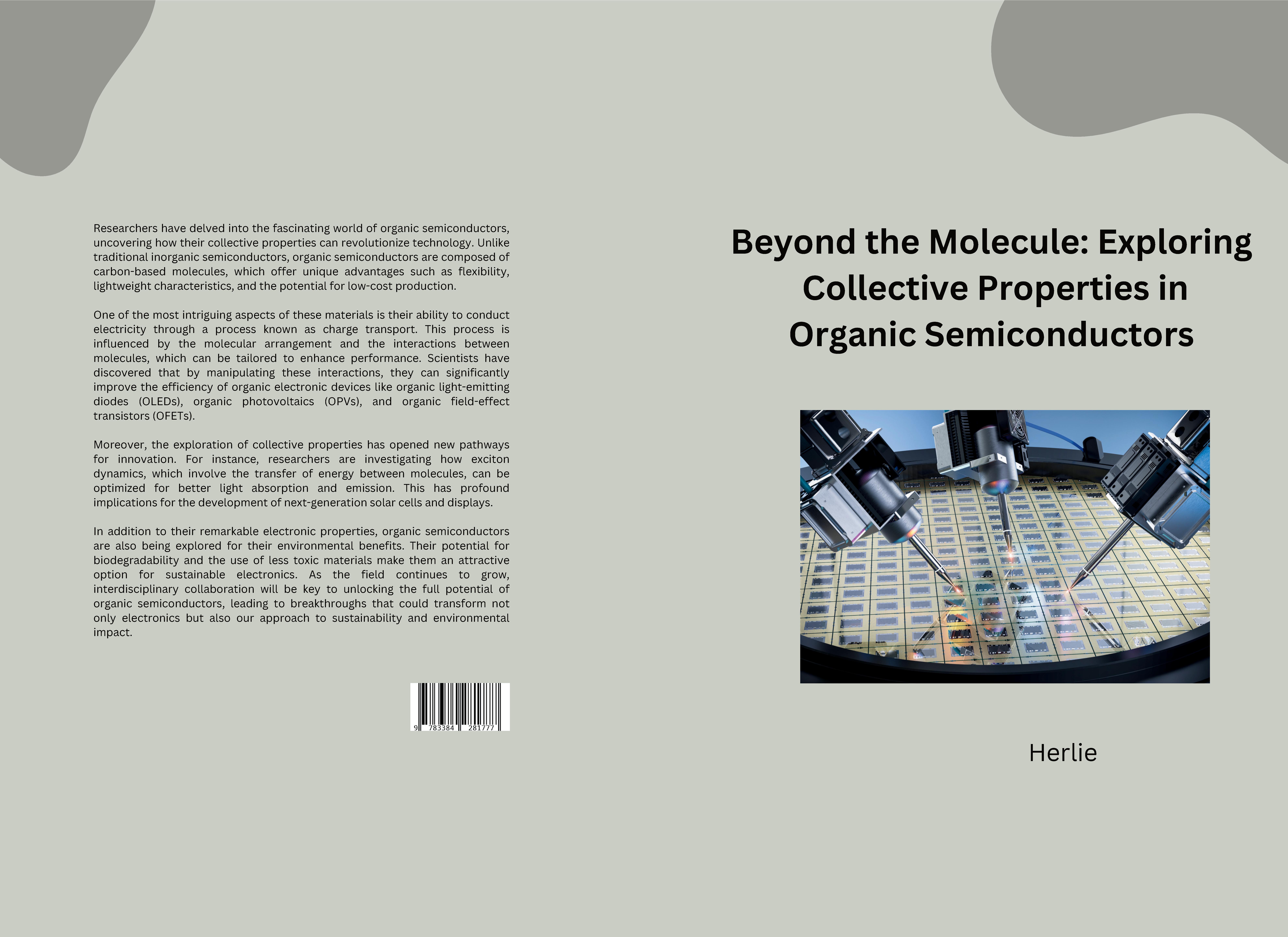 Researchers have delved into the fascinating world of organic semiconductors, uncovering how their collective properties can revolutionize technology. Unlike traditional inorganic semiconductors, organic semiconductors are composed of carbon-based molecules, which offer unique advantages such as flexibility, lightweight characteristics, and the potential for low-cost production.

One of the most intriguing aspects of these materials is their ability to conduct electricity through a process known as charge transport. This process is influenced by the molecular arrangement and the interactions between molecules, which can be tailored to enhance performance. Scientists have discovered that by manipulating these interactions, they can significantly improve the efficiency of organic electronic devices like organic light-emitting diodes (OLEDs), organic photovoltaics (OPVs), and organic field-effect transistors (OFETs).

Moreover, the exploration of collective properties has opened new pathways for innovation. For instance, researchers are investigating how exciton dynamics, which involve the transfer of energy between molecules, can be optimized for better light absorption and emission. This has profound implications for the development of next-generation solar cells and displays.

In addition to their remarkable electronic properties, organic semiconductors are also being explored for their environmental benefits. Their potential for biodegradability and the use of less toxic materials make them an attractive option for sustainable electronics. As the field continues to grow, interdisciplinary collaboration will be key to unlocking the full potential of organic semiconductors, leading to breakthroughs that could transform not only electronics but also our approach to sustainability and environmental impact.

9 783384 281777

Beyond the Molecule: Exploring Collective Properties in Organic Semiconductors

Herlie